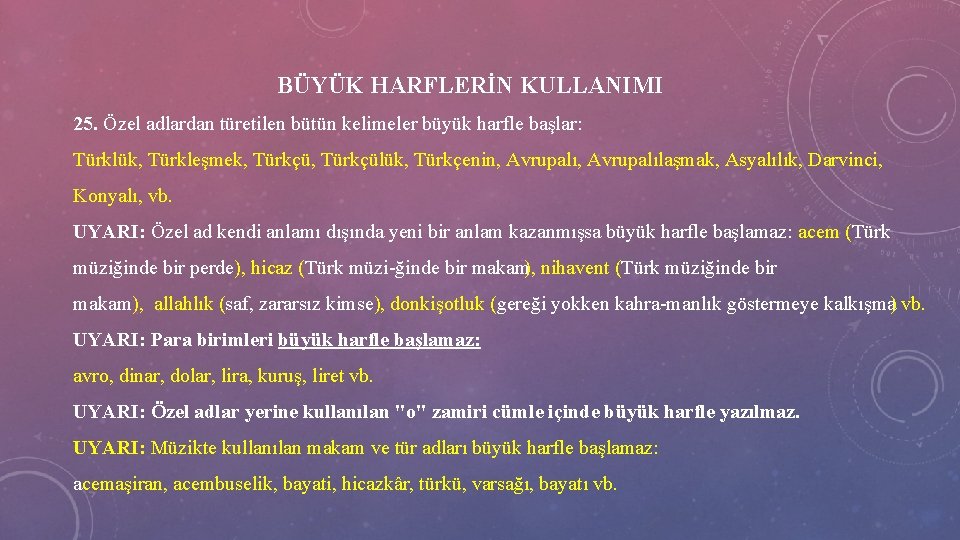 BÜYÜK HARFLERİN KULLANIMI

25. Özel adlardan türetilen bütün kelimeler büyük harfle başlar:

Türklük, Türkleşmek, Türkçü, Türkçülük, Türkçenin, Avrupalı, Avrupalılaşmak, Asyalılık, Darvinci, Konyalı, vb.

UYARI: Özel ad kendi anlamı dışında yeni bir anlam kazanmışsa büyük harfle başlamaz: acem (Türk müziğinde bir perde), hicaz (Türk müzi-ğinde bir makam), nihavent (Türk müziğinde bir makam), allahlık (saf, zararsız kimse), donkişotluk (gereği yokken kahra-manlık göstermeye kalkışma) vb.

UYARI: Para birimleri büyük harfle başlamaz:

avro, dinar, dolar, lira, kuruş, liret vb.

UYARI: Özel adlar yerine kullanılan "o" zamiri cümle içinde büyük harfle yazılmaz.

UYARI: Müzikte kullanılan makam ve tür adları büyük harfle başlamaz:

acemaşiran, acembuselik, bayati, hicazkâr, türkü, varsağı, bayatı vb.